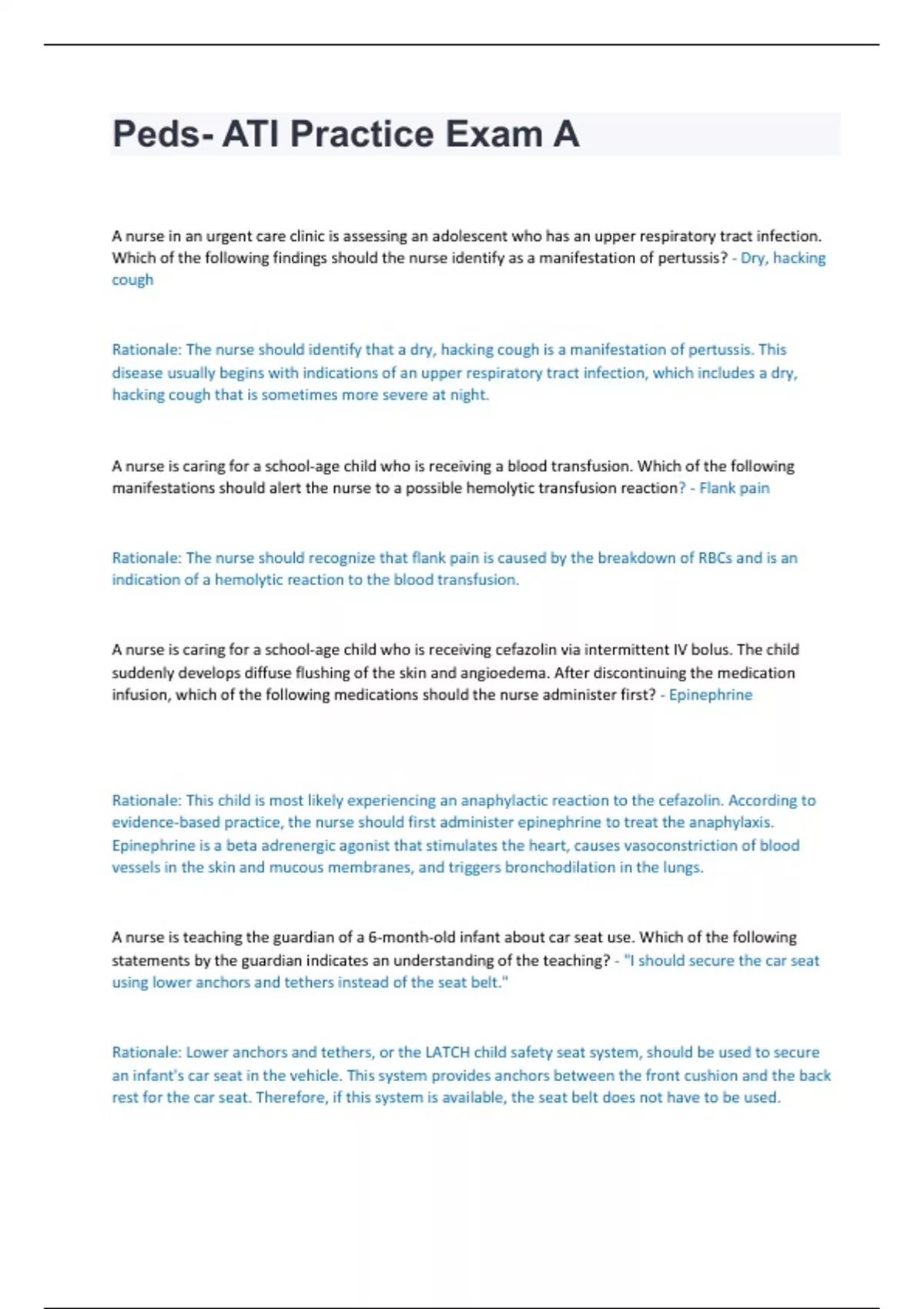 Peds- ATI Practice Exam A

A nurse in an urgent care clinic is assessing an adolescent who has an upper respiratory tract infection. Which of the following findings should the nurse identify as a manifestation of pertussis? - Dry, hacking cough

Rationale: The nurse should identify that a dry, hacking cough is a manifestation of pertussis. This disease usually begins with indications of an upper respiratory tract infection, which includes a dry, hacking cough that is sometimes more severe at night.

A nurse is caring for a school-age child who is receiving a blood transfusion. Which of the following manifestations should alert the nurse to a possible hemolytic transfusion reaction? - Flank pain

Rationale: The nurse should recognize that flank pain is caused by the breakdown of RBCs and is an indication of a hemolytic reaction to the blood transfusion.

A nurse is caring for a school-age child who is receiving cefazolin via intermittent IV bolus. The child suddenly develops diffuse flushing of the skin and angioedema. After discontinuing the medication infusion, which of the following medications should the nurse administer first? - Epinephrine

Rationale: This child is most likely experiencing an anaphylactic reaction to the cefazolin. According to evidence-based practice, the nurse should first administer epinephrine to treat the anaphylaxis. Epinephrine is a beta adrenergic agonist that stimulates the heart, causes vasoconstriction of blood vessels in the skin and mucous membranes, and triggers bronchodilation in the lungs.

A nurse is teaching the guardian of a 6-month-old infant about car seat use. Which of the following statements by the guardian indicates an understanding of the teaching? - "I should secure the car seat using lower anchors and tethers instead of the seat belt."

Rationale: Lower anchors and tethers, or the LATCH child safety seat system, should be used to secure an infant's car seat in the vehicle. This system provides anchors between the front cushion and the back rest for the car seat. Therefore, if this system is available, the seat belt does not have to be used.